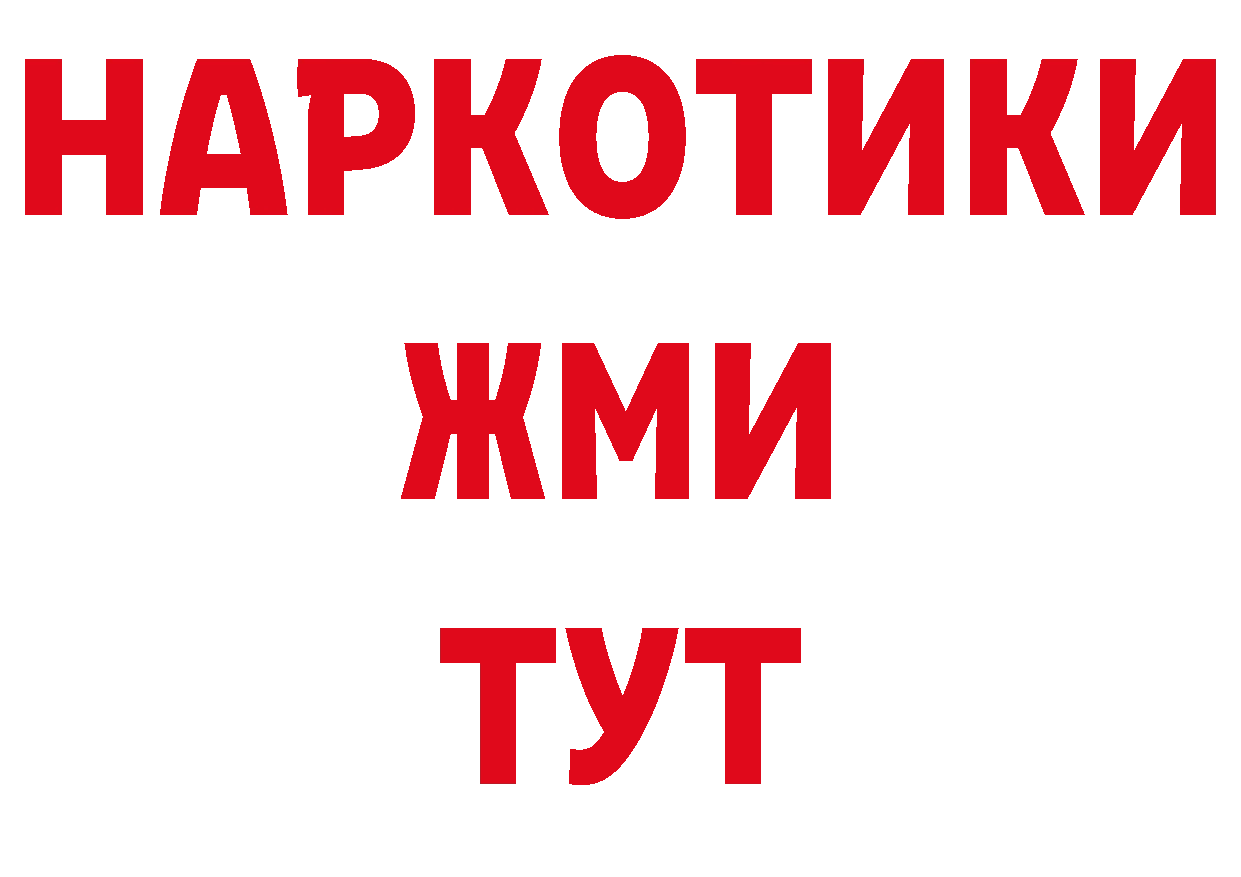 НАРКОТИКИ
ЖМИ
ТУТ